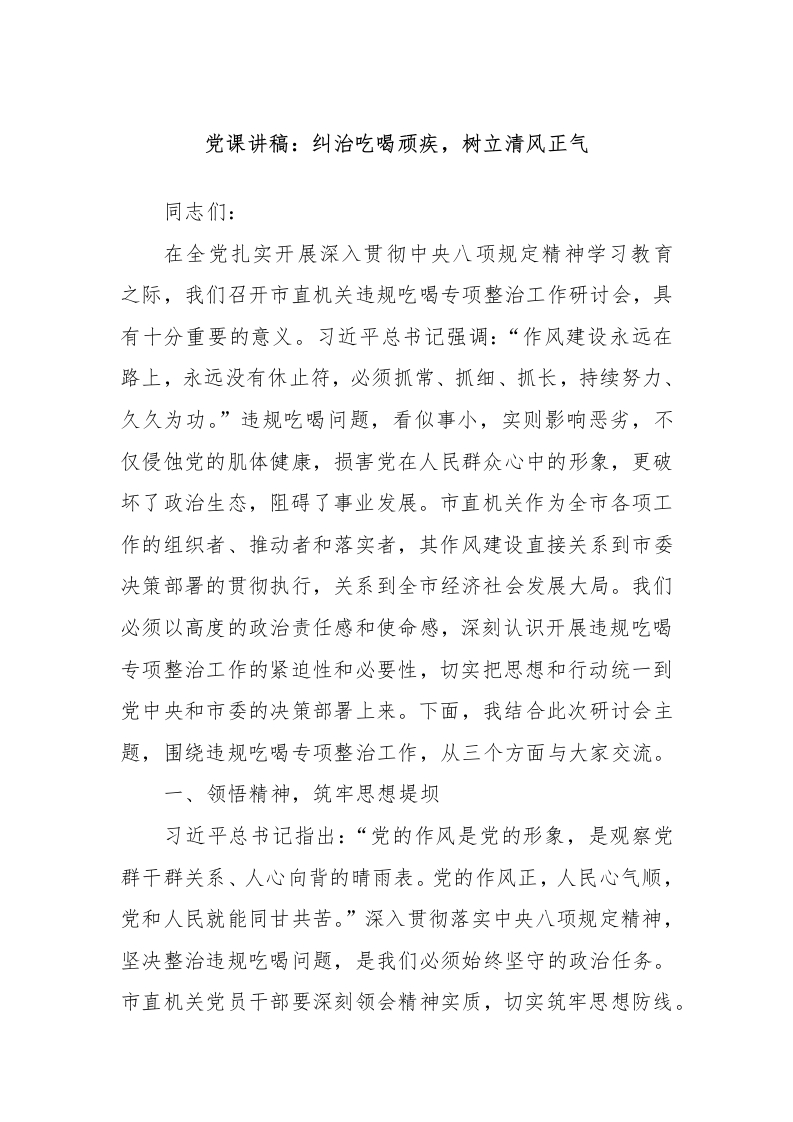 党课讲稿：纠治吃喝顽疾，树立清风正气

同志们：

在全党扎实开展深入贯彻中央八项规定精神学习教育之际，我们召开市直机关违规吃喝专项整治工作研讨会，具有十分重要的意义。习近平总书记强调：“作风建设永远在路上，永远没有休止符，必须抓常、抓细、抓长，持续努力、久久为功。”违规吃喝问题，看似事小，实则影响恶劣，不仅侵蚀党的肌体健康，损害党在人民群众心中的形象，更破坏了政治生态，阻碍了事业发展。市直机关作为全市各项工作的组织者、推动者和落实者，其作风建设直接关系到市委决策部署的贯彻执行，关系到全市经济社会发展大局。我们必须以高度的政治责任感和使命感，深刻认识开展违规吃喝专项整治工作的紧迫性和必要性，切实把思想和行动统一到党中央和市委的决策部署上来。下面，我结合此次研讨会主题，围绕违规吃喝专项整治工作，从三个方面与大家交流。

一、领悟精神，筑牢思想堤坝

习近平总书记指出：“党的作风是党的形象，是观察党群干群关系、人心向背的晴雨表。党的作风正，人民心气顺，党和人民就能同甘共苦。”深入贯彻落实中央八项规定精神，坚决整治违规吃喝问题，是我们必须始终坚守的政治任务。市直机关党员干部要深刻领会精神实质，切实筑牢思想防线。